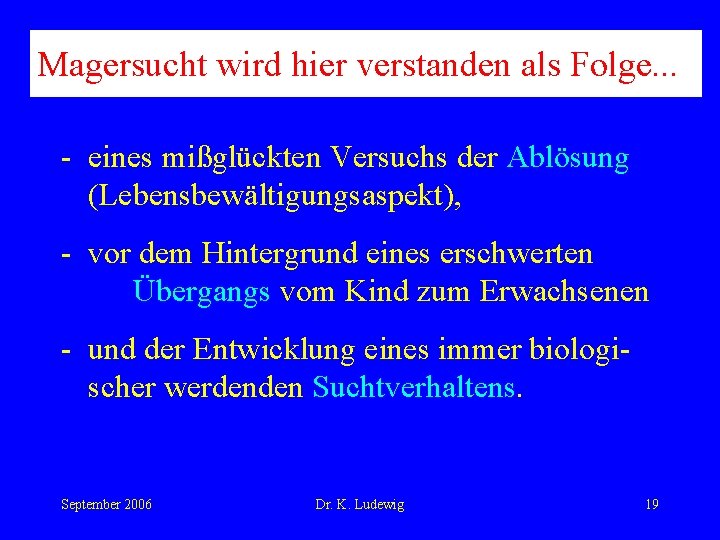 Magersucht wird hier verstanden als Folge...

- eines mißglückten Versuchs der Ablösung (Lebensbewältigungsaspekt),

- vor dem Hintergrund eines erschwerten Übergangs vom Kind zum Erwachsenen

- und der Entwicklung eines immer biologischer werdenden Suchtverhaltens.

September 2006 Dr. K. Ludewig 19